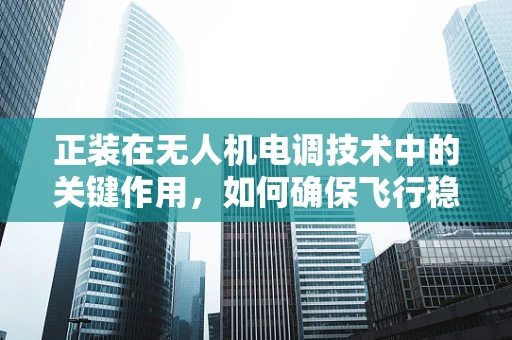 正装在无人机电调技术中的关键作用，如何确保飞行稳